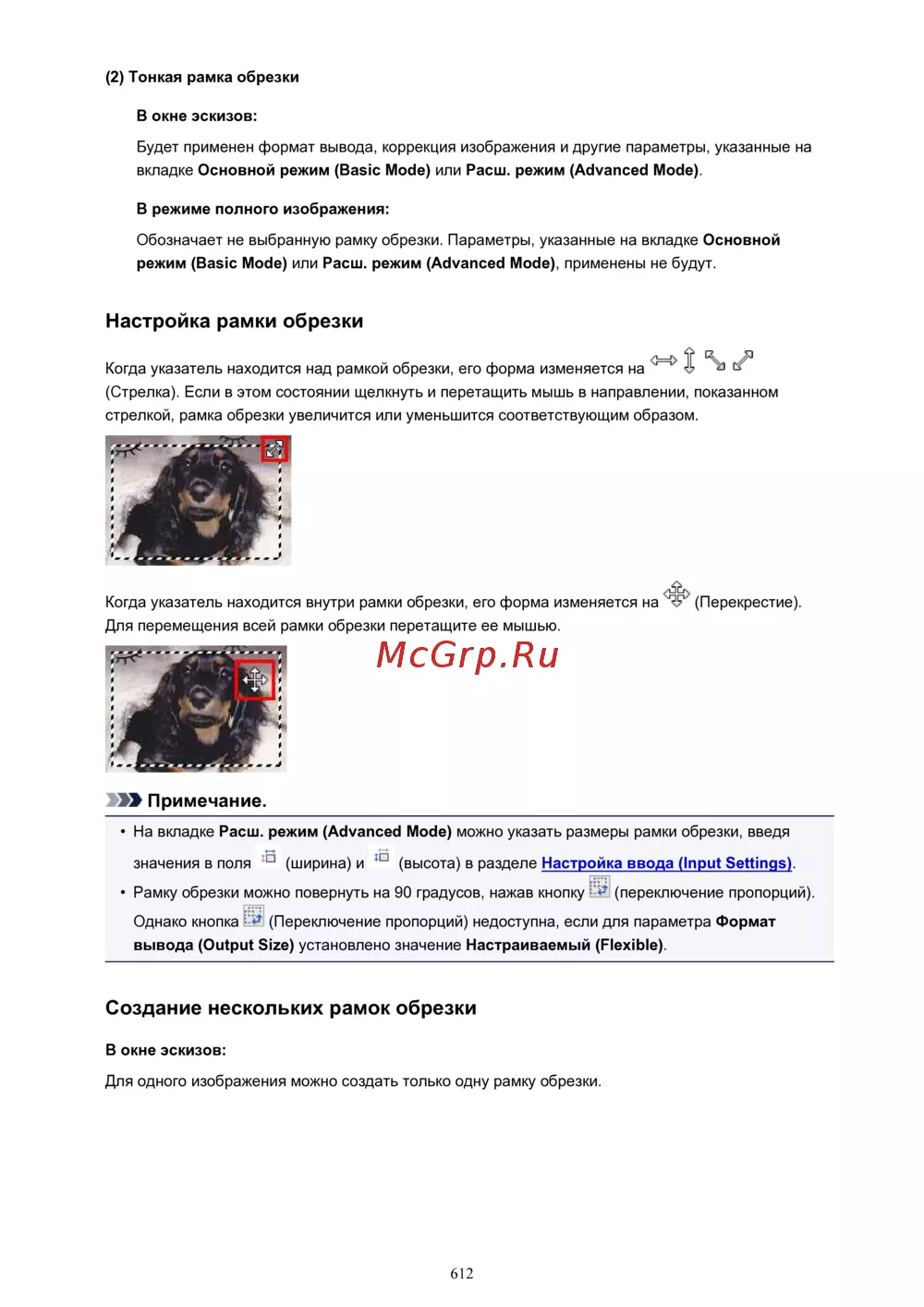 (2) Тонкая рамка обрезки

В окне эскизов:

Будет применен формат вывода, коррекция изображения и другие параметры, указанные на вкладке Основной режим (Basic Mode) или Расш. режим (Advanced Mode).

В режиме полного изображения:

Обозначает не выбранную рамку обрезки. Параметры, указанные на вкладке Основной режим (Basic Mode) или Расш. режим (Advanced Mode), применены не будут.

Настройка рамки обрезки

Когда указатель находится над рамкой обрезки, его форма изменяется на (Стрелка). Если в этом состоянии щелкнуть и перетащить мышь в направлении, показанном стрелкой, рамка обрезки увеличится или уменьшится соответствующим образом.

Когда указатель находится внутри рамки обрезки, его форма изменяется на (Перекрестие). Для перемещения всей рамки обрезки перетащите ее мышью.

McGrp.Ru

Примечание.

• На вкладке Расш. режим (Advanced Mode) можно указать размеры рамки обрезки, введя значения в поля (ширина) и (высота) в разделе Настройка ввода (Input Settings).

• Рамку обрезки можно повернуть на 90 градусов, нажав кнопку (переключение пропорций). Однако кнопка (Переключение пропорций) недоступна, если для параметра Формат вывода (Output Size) установлено значение Настраиваемый (Flexible).

Создание нескольких рамок обрезки

В окне эскизов:

Для одного изображения можно создать только одну рамку обрезки.

612